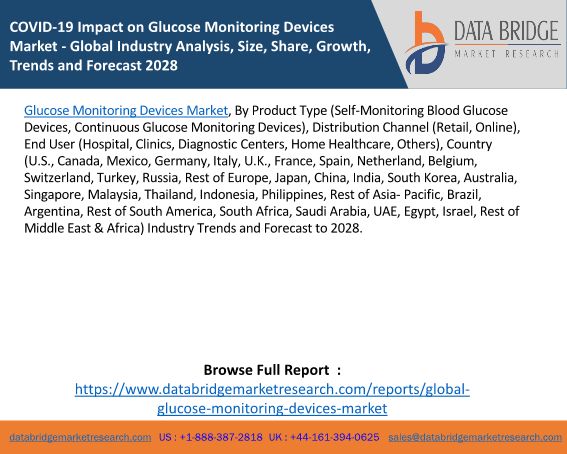 COVID-19 Impact on Glucose Monitoring Devices Market - Global Industry Analysis, Size, Share, Growth, Trends and Forecast 2028

DATA BRIDGE
MARKET RESEARCH

Glucose Monitoring Devices Market, By Product Type (Self-Monitoring Blood Glucose Devices, Continuous Glucose Monitoring Devices), Distribution Channel (Retail, Online), End User (Hospital, Clinics, Diagnostic Centers, Home Healthcare, Others), Country (U.S., Canada, Mexico, Germany, Italy, U.K., France, Spain, Netherland, Belgium, Switzerland, Turkey, Russia, Rest of Europe, Japan, China, India, South Korea, Australia, Singapore, Malaysia, Thailand, Indonesia, Philippines, Rest of Asia- Pacific, Brazil, Argentina, Rest of South America, South Africa, Saudi Arabia, UAE, Egypt, Israel, Rest of Middle East & Africa) Industry Trends and Forecast to 2028.

Browse Full Report :
https://www.databridgemarketresearch.com/reports/global-glucose-monitoring-devices-market

databridgemarketresearch.com US : +1-888-387-2818 UK : +44-161-394-0625 sales@databridgemarketresearch.com